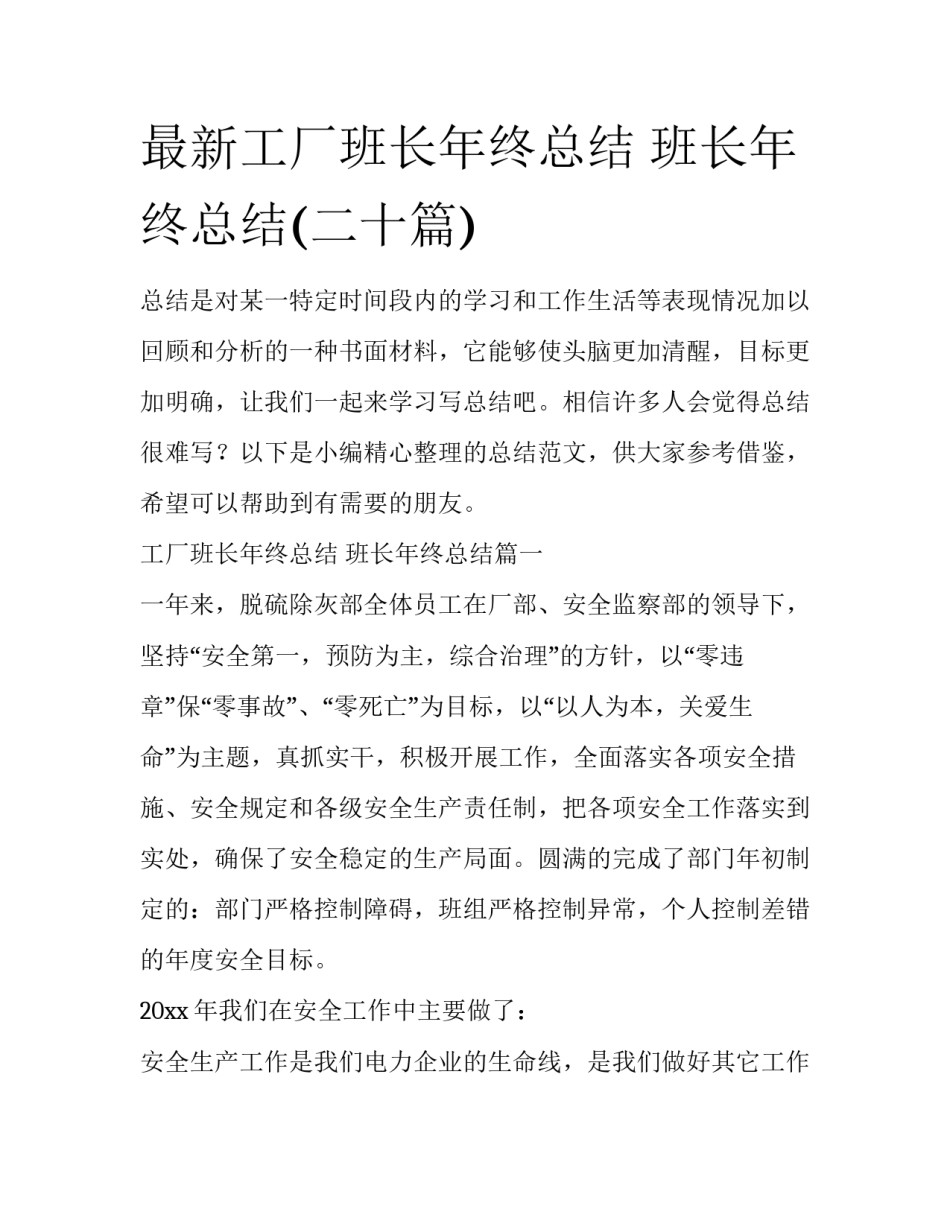 最新工厂班长年终总结 班长年终总结(二十篇)

总结是对某一特定时间段内的学习和工作生活等表现情况加以回顾和分析的一种书面材料，它能够使头脑更加清醒，目标更加明确，让我们一起来学习写总结吧。相信许多人会觉得总结很难写？以下是小编精心整理的总结范文，供大家参考借鉴，希望可以帮助到有需要的朋友。

工厂班长年终总结 班长年终总结篇一

一年来，脱硫除灰部全体员工在厂部、安全监察部的领导下，坚持“安全第一，预防为主，综合治理”的方针，以“零违章”保“零事故”、“零死亡”为目标，以“以人为本，关爱生命”为主题，真抓实干，积极开展工作，全面落实各项安全措施、安全规定和各级安全生产责任制，把各项安全工作落实到实处，确保了安全稳定的生产局面。圆满的完成了部门年初制定的：部门严格控制障碍，班组严格控制异常，个人控制差错的年度安全目标。

20xx 年我们在安全工作中主要做了：

安全生产工作是我们电力企业的生命线，是我们做好其它工作